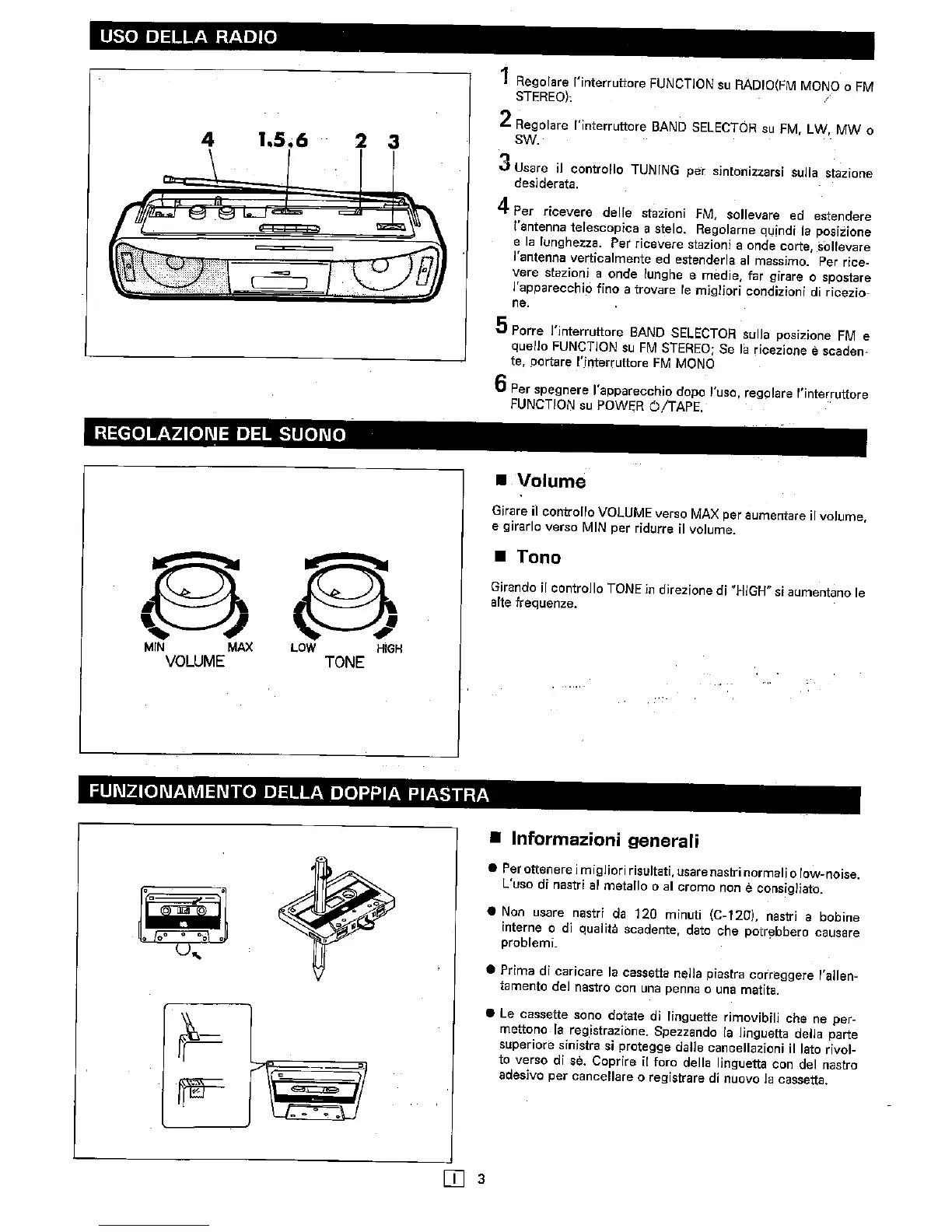 USO DELLA RADIO

4 1.5.6 2 3

1 Regolare l'interruttore FUNCTION su RADIO(FM MONO o FM STEREO).

2 Regolare l'interruttore BAND SELECTOR su FM, LW, MW o SW.

3 Usare il controllo TUNING per sintonizzarsi sulla stazione desiderata.

4 Per ricevere delle stazioni FM, sollevare ed estendere l'antenna telescopica a stelo. Regolarne quindi la posizione e la lunghezza. Per ricevere stazioni a onde corte, sollevare l'antenna verticalmente ed estenderla al massimo. Per ricevere stazioni a onde lunghe e medie, far girare o spostare l'apparecchio fino a trovare le migliori condizioni di ricezione.

5 Porre l'interruttore BAND SELECTOR sulla posizione FM e quello FUNCTION su FM STEREO; Se la ricezione è scadente, portare l'interruttore FM MONO

6 Per spegnere l'apparecchio dopo l'uso, regolare l'interruttore FUNCTION su POWER ⏻/TAPE.

REGOLAZIONE DEL SUONO

MIN MAX
VOLUME
LOW HIGH
TONE

■ Volume

Girare il controllo VOLUME verso MAX per aumentare il volume, e girarlo verso MIN per ridurre il volume.

■ Tono

Girando il controllo TONE in direzione di "HIGH" si aumentano le alte frequenze.

FUNZIONAMENTO DELLA DOPPIA PIASTRA

■ Informazioni generali

● Per ottenere i migliori risultati, usare nastri normali o low-noise. L'uso di nastri al metallo o al cromo non è consigliato.

● Non usare nastri da 120 minuti (C-120), nastri a bobine interne o di qualità scadente, dato che potrebbero causare problemi.

● Prima di caricare la cassetta nella piastra correggere l'allentamento del nastro con una penna o una matita.

● Le cassette sono dotate di linguette rimovibili che ne permettono la registrazione. Spezzando la linguetta della parte superiore sinistra si protegge dalle cancellazioni il lato rivolto verso di sè. Coprire il foro della linguetta con del nastro adesivo per cancellare o registrare di nuovo la cassetta.

I 3